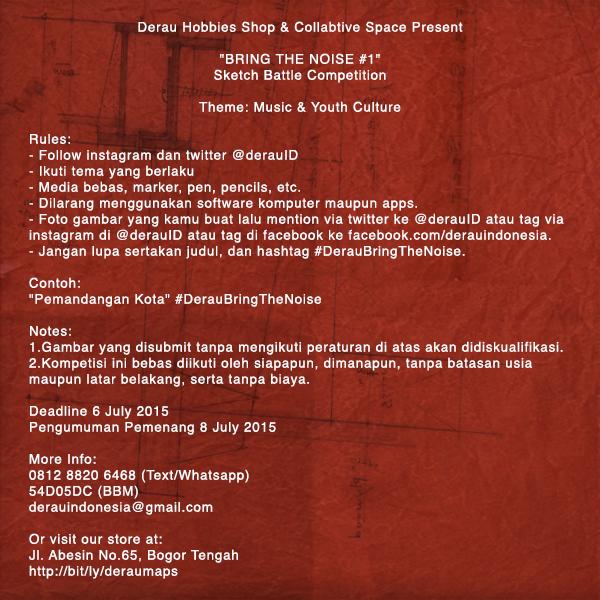 Derau Hobbies Shop & Collabtive Space Present

"BRING THE NOISE #1"
Sketch Battle Competition

Theme: Music & Youth Culture

Rules:
- Follow instagram dan twitter @derauID
- Ikuti tema yang berlaku
- Media bebas, marker, pen, pencils, etc.
- Dilarang menggunakan software komputer maupun apps.
- Foto gambar yang kamu buat lalu mention via twitter ke @derauID atau tag via instagram di @derauID atau tag di facebook ke facebook.com/derauindonesia.
- Jangan lupa sertakan judul, dan hashtag #DerauBringTheNoise.

Contoh:
"Pemandangan Kota" #DerauBringTheNoise

Notes:
1.Gambar yang disubmit tanpa mengikuti peraturan di atas akan didiskualifikasi.
2.Kompetisi ini bebas diikuti oleh siapapun, dimanapun, tanpa batasan usia maupun latar belakang, serta tanpa biaya.

Deadline 6 July 2015
Pengumuman Pemenang 8 July 2015

More Info:
0812 8820 6468 (Text/Whatsapp)
54D05DC (BBM)
derauindonesia@gmail.com

Or visit our store at:
Jl. Abesin No.65, Bogor Tengah
http://bit/ly/deraumaps